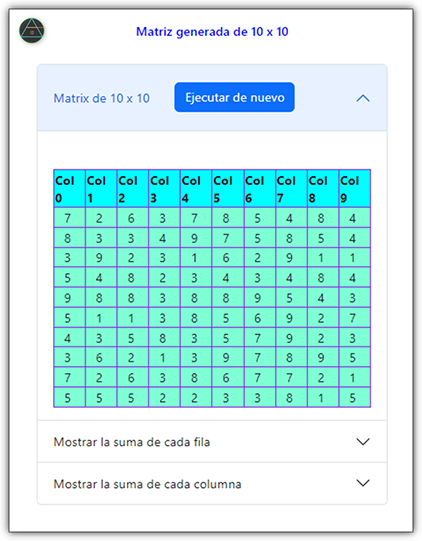 Matriz generada de 10 x 10

Matrix de 10 x 10

Ejecutar de nuevo

| Col 0 | Col 1 | Col 2 | Col 3 | Col 4 | Col 5 | Col 6 | Col 7 | Col 8 | Col 9 |
|---|---|---|---|---|---|---|---|---|---|
| 7 | 2 | 6 | 3 | 7 | 8 | 5 | 4 | 8 | 4 |
| 8 | 3 | 3 | 4 | 9 | 7 | 5 | 8 | 5 | 4 |
| 3 | 9 | 2 | 3 | 1 | 6 | 2 | 9 | 1 | 1 |
| 5 | 4 | 8 | 2 | 3 | 4 | 3 | 4 | 8 | 4 |
| 9 | 8 | 8 | 3 | 8 | 8 | 9 | 5 | 4 | 3 |
| 5 | 1 | 1 | 3 | 8 | 5 | 6 | 9 | 2 | 7 |
| 4 | 3 | 5 | 8 | 3 | 5 | 7 | 9 | 2 | 3 |
| 3 | 6 | 2 | 1 | 3 | 9 | 7 | 8 | 9 | 5 |
| 7 | 2 | 6 | 3 | 8 | 6 | 7 | 7 | 2 | 1 |
| 5 | 5 | 5 | 2 | 2 | 3 | 3 | 8 | 1 | 5 |

Mostrar la suma de cada fila

Mostrar la suma de cada columna